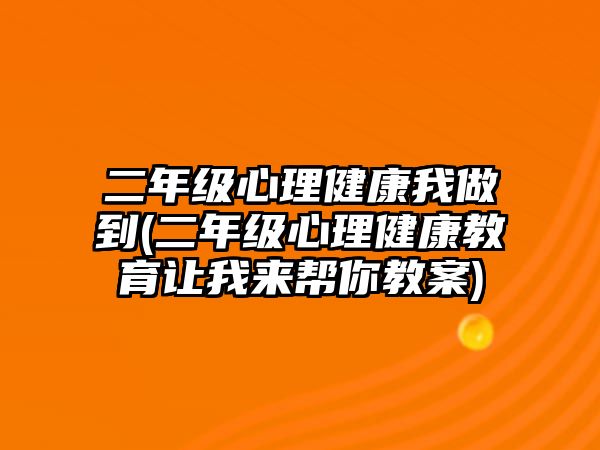 二年级心理健康我做到(二年级心理健康教育让我来帮你教案)